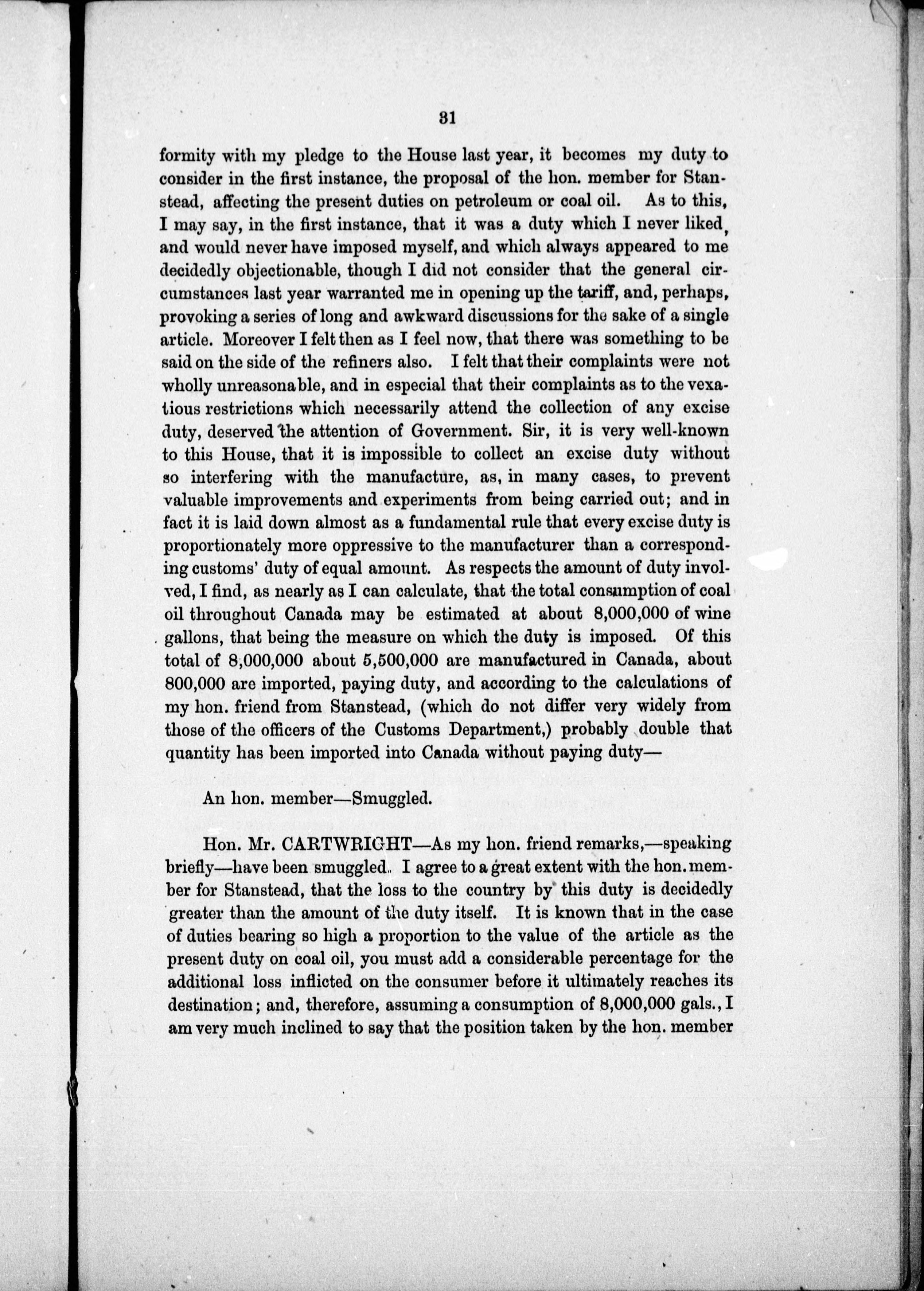 31

formity with my pledge to the House last year, it becomes my duty to consider in the first instance, the proposal of the hon. member for Stanstead, affecting the present duties on petroleum or coal oil. As to this, I may say, in the first instance, that it was a duty which I never liked, and would never have imposed myself, and which always appeared to me decidedly objectionable, though I did not consider that the general circumstances last year warranted me in opening up the tariff, and, perhaps, provoking a series of long and awkward discussions for the sake of a single article. Moreover I felt then as I feel now, that there was something to be said on the side of the refiners also. I felt that their complaints were not wholly unreasonable, and in especial that their complaints as to the vexatious restrictions which necessarily attend the collection of any excise duty, deserved the attention of Government. Sir, it is very well-known to this House, that it is impossible to collect an excise duty without so interfering with the manufacture, as, in many cases, to prevent valuable improvements and experiments from being carried out; and in fact it is laid down almost as a fundamental rule that every excise duty is proportionately more oppressive to the manufacturer than a corresponding customs' duty of equal amount. As respects the amount of duty involved, I find, as nearly as I can calculate, that the total consumption of coal oil throughout Canada may be estimated at about 8,000,000 of wine gallons, that being the measure on which the duty is imposed. Of this total of 8,000,000 about 5,500,000 are manufactured in Canada, about 800,000 are imported, paying duty, and according to the calculations of my hon. friend from Stanstead, (which do not differ very widely from those of the officers of the Customs Department,) probably double that quantity has been imported into Canada without paying duty—

An hon. member—Smuggled.

Hon. Mr. CARTWRIGHT—As my hon. friend remarks,—speaking briefly—have been smuggled. I agree to a great extent with the hon. member for Stanstead, that the loss to the country by this duty is decidedly greater than the amount of the duty itself. It is known that in the case of duties bearing so high a proportion to the value of the article as the present duty on coal oil, you must add a considerable percentage for the additional loss inflicted on the consumer before it ultimately reaches its destination; and, therefore, assuming a consumption of 8,000,000 gals., I am very much inclined to say that the position taken by the hon. member